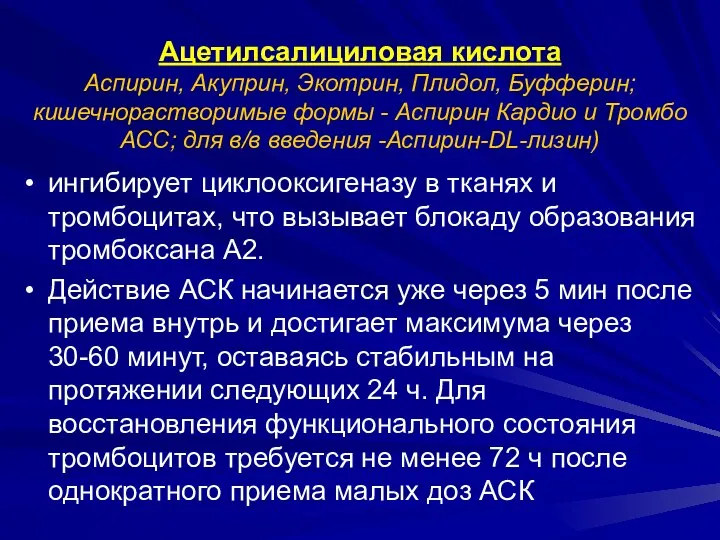 Ацетилсалициловая кислота
Аспирин, Акуприн, Экотрин, Плидол, Буфферин; кишечнорастворимые формы - Аспирин Кардио и Тромбо АСС; для в/в введения -Аспирин-DL-лизин)

• ингибирует циклооксигеназу в тканях и тромбоцитах, что вызывает блокаду образования тромбоксана А2.

• Действие АСК начинается уже через 5 мин после приема внутрь и достигает максимума через 30-60 минут, оставаясь стабильным на протяжении следующих 24 ч. Для восстановления функционального состояния тромбоцитов требуется не менее 72 ч после однократного приема малых доз АСК